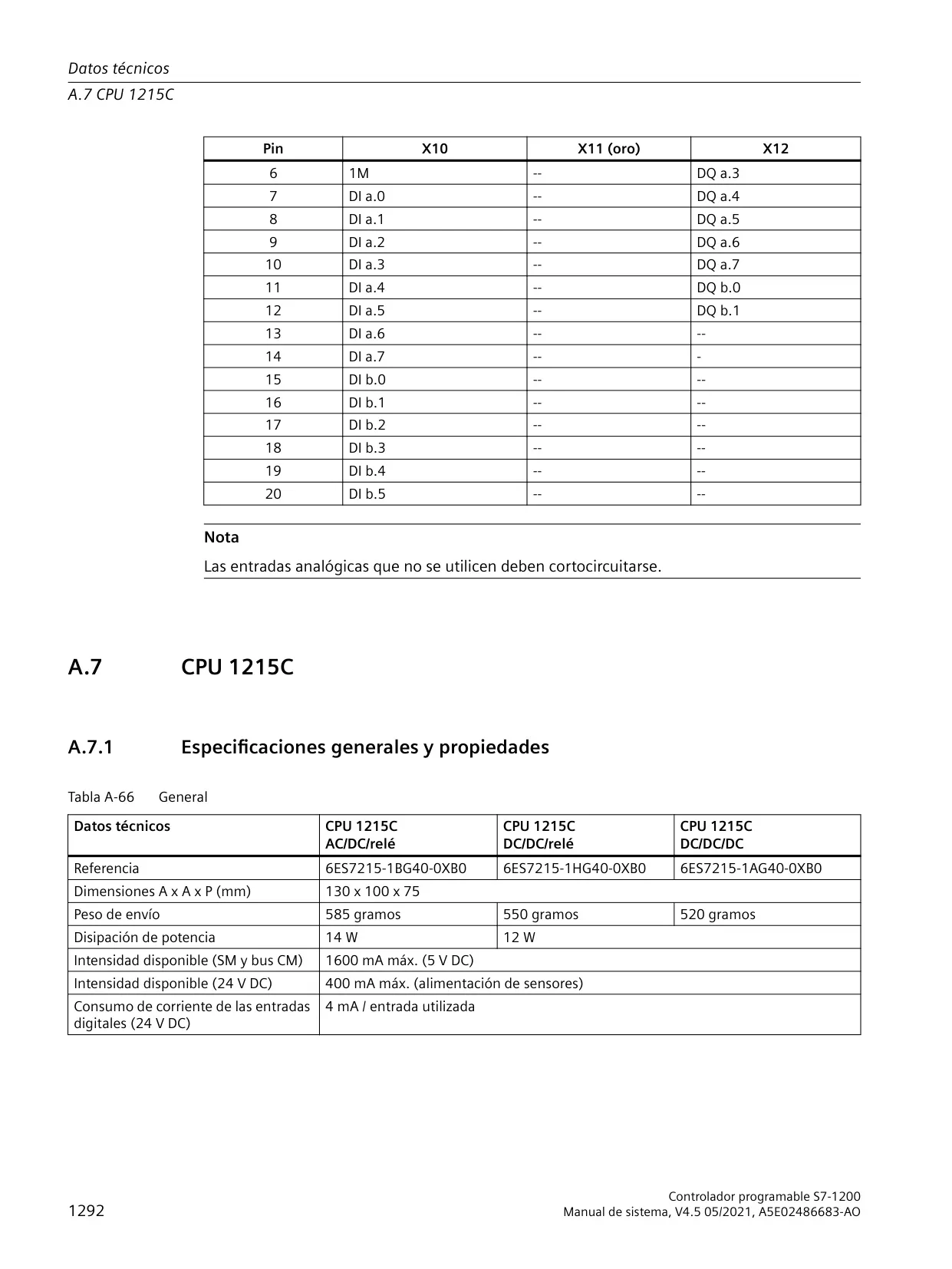 Datos técnicos
A.7 CPU 1215C

| Pin | X10 | X11 (oro) | X12 |
|---|---|---|---|
| 6 | 1M | -- | DQ a.3 |
| 7 | DI a.0 | -- | DQ a.4 |
| 8 | DI a.1 | -- | DQ a.5 |
| 9 | DI a.2 | -- | DQ a.6 |
| 10 | DI a.3 | -- | DQ a.7 |
| 11 | DI a.4 | -- | DQ b.0 |
| 12 | DI a.5 | -- | DQ b.1 |
| 13 | DI a.6 | -- | -- |
| 14 | DI a.7 | -- | - |
| 15 | DI b.0 | -- | -- |
| 16 | DI b.1 | -- | -- |
| 17 | DI b.2 | -- | -- |
| 18 | DI b.3 | -- | -- |
| 19 | DI b.4 | -- | -- |
| 20 | DI b.5 | -- | -- |

Nota

Las entradas analógicas que no se utilicen deben cortocircuitarse.

A.7 CPU 1215C

A.7.1 Especificaciones generales y propiedades

Tabla A-66 General

| Datos técnicos | CPU 1215C AC/DC/relé | CPU 1215C DC/DC/relé | CPU 1215C DC/DC/DC |
|---|---|---|---|
| Referencia | 6ES7215-1BG40-0XB0 | 6ES7215-1HG40-0XB0 | 6ES7215-1AG40-0XB0 |
| Dimensiones A x A x P (mm) | 130 x 100 x 75 | | |
| Peso de envío | 585 gramos | 550 gramos | 520 gramos |
| Disipación de potencia | 14 W | 12 W | |
| Intensidad disponible (SM y bus CM) | 1600 mA máx. (5 V DC) | | |
| Intensidad disponible (24 V DC) | 400 mA máx. (alimentación de sensores) | | |
| Consumo de corriente de las entradas digitales (24 V DC) | 4 mA / entrada utilizada | | |

1292

Controlador programable S7-1200
Manual de sistema, V4.5 05/2021, A5E02486683-AO